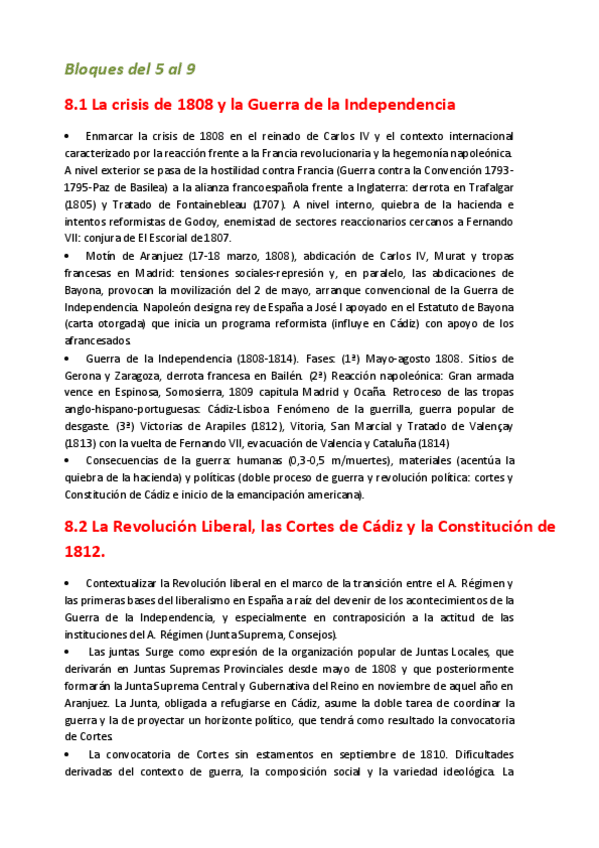 Bloques del 5 al 9

8.1 La crisis de 1808 y la Guerra de la Independencia

• Enmarcar la crisis de 1808 en el reinado de Carlos IV y el contexto internacional caracterizado por la reacción frente a la Francia revolucionaria y la hegemonía napoleónica. A nivel exterior se pasa de la hostilidad contra Francia (Guerra contra la Convención 1793-1795-Paz de Basilea) a la alianza francoespañola frente a Inglaterra: derrota en Trafalgar (1805) y Tratado de Fontainebleau (1707). A nivel interno, quiebra de la hacienda e intentos reformistas de Godoy, enemistad de sectores reaccionarios cercanos a Fernando VII: conjura de El Escorial de 1807.

• Motín de Aranjuez (17-18 marzo, 1808), abdicación de Carlos IV, Murat y tropas francesas en Madrid: tensiones sociales-represión y, en paralelo, las abdicaciones de Bayona, provocan la movilización del 2 de mayo, arranque convencional de la Guerra de Independencia. Napoleón designa rey de España a José I apoyado en el Estatuto de Bayona (carta otorgada) que inicia un programa reformista (influye en Cádiz) con apoyo de los afrancesados.

• Guerra de la Independencia (1808-1814). Fases: (1ª) Mayo-agosto 1808. Sitios de Gerona y Zaragoza, derrota francesa en Bailén. (2ª) Reacción napoleónica: Gran armada vence en Espinosa, Somosierra, 1809 capitula Madrid y Ocaña. Retroceso de las tropas anglo-hispano-portuguesas: Cádiz-Lisboa. Fenómeno de la guerrilla, guerra popular de desgaste. (3ª) Victorias de Arapiles (1812), Vitoria, San Marcial y Tratado de Valençay (1813) con la vuelta de Fernando VII, evacuación de Valencia y Cataluña (1814)

• Consecuencias de la guerra: humanas (0,3-0,5 m/muertes), materiales (acentúa la quiebra de la hacienda) y políticas (doble proceso de guerra y revolución política: cortes y Constitución de Cádiz e inicio de la emancipación americana).

8.2 La Revolución Liberal, las Cortes de Cádiz y la Constitución de 1812.

• Contextualizar la Revolución liberal en el marco de la transición entre el A. Régimen y las primeras bases del liberalismo en España a raíz del devenir de los acontecimientos de la Guerra de la Independencia, y especialmente en contraposición a la actitud de las instituciones del A. Régimen (Junta Suprema, Consejos).

• Las juntas. Surge como expresión de la organización popular de Juntas Locales, que derivarán en Juntas Supremas Provinciales desde mayo de 1808 y que posteriormente formarán la Junta Suprema Central y Gubernativa del Reino en noviembre de aquel año en Aranjuez. La Junta, obligada a refugiarse en Cádiz, asume la doble tarea de coordinar la guerra y la de proyectar un horizonte político, que tendrá como resultado la convocatoria de Cortes.

• La convocatoria de Cortes sin estamentos en septiembre de 1810. Dificultades derivadas del contexto de guerra, la composición social y la variedad ideológica. La